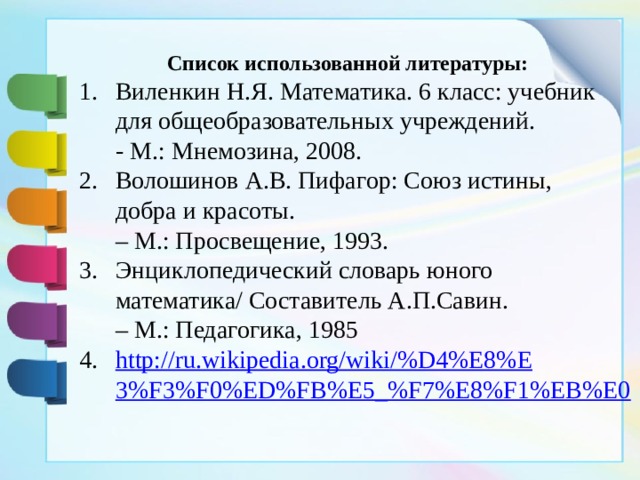 Список использованной литературы:

1. Виленкин Н.Я. Математика. 6 класс: учебник для общеобразовательных учреждений. - М.: Мнемозина, 2008.
2. Волошинов А.В. Пифагор: Союз истины, добра и красоты. – М.: Просвещение, 1993.
3. Энциклопедический словарь юного математика/ Составитель А.П.Савин. – М.: Педагогика, 1985
4. http://ru.wikipedia.org/wiki/%D4%E8%E3%F3%F0%ED%FB%E5_%F7%E8%F1%EB%E0